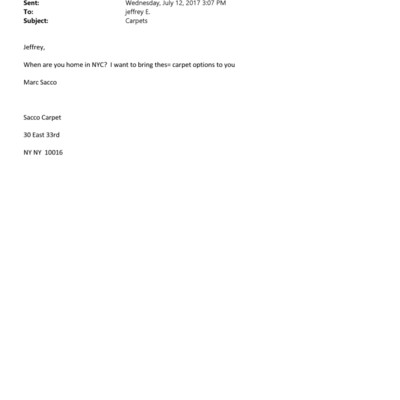 Sent: Wednesday, July 12, 2017 3:07 PM
To: jeffrey E.
Subject: Carpets

Jeffrey,

When are you home in NYC? I want to bring thes= carpet options to you

Marc Sacco

Sacco Carpet

30 East 33rd

NY NY 10016